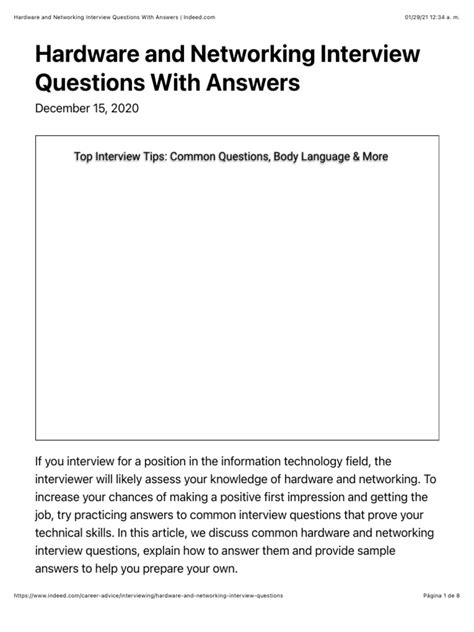 Hardware and Networking Interview Questions With Answers | Indeed.com

01/29/21 12:34 a. m.

Hardware and Networking Interview Questions With Answers

December 15, 2020

Top Interview Tips: Common Questions, Body Language & More

If you interview for a position in the information technology field, the interviewer will likely assess your knowledge of hardware and networking. To increase your chances of making a positive first impression and getting the job, try practicing answers to common interview questions that prove your technical skills. In this article, we discuss common hardware and networking interview questions, explain how to answer them and provide sample answers to help you prepare your own.

https://www.indeed.com/career-advice/interviewing/hardware-and-networking-interview-questions

Página 1 de 8